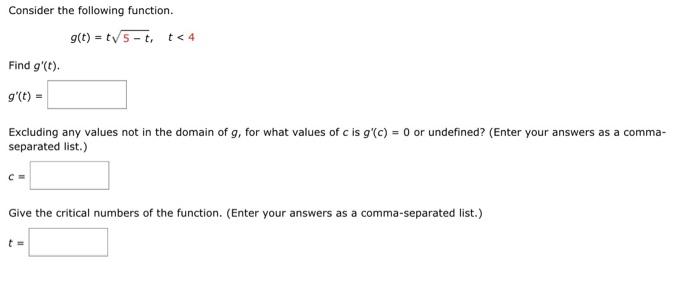 Consider the following function.

$g(t) = t\sqrt{5 - t}, \quad t < 4$

Find $g'(t)$.

$g'(t) =$

Excluding any values not in the domain of $g$, for what values of $c$ is $g'(c) = 0$ or undefined? (Enter your answers as a comma-separated list.)

$c =$

Give the critical numbers of the function. (Enter your answers as a comma-separated list.)

$t =$